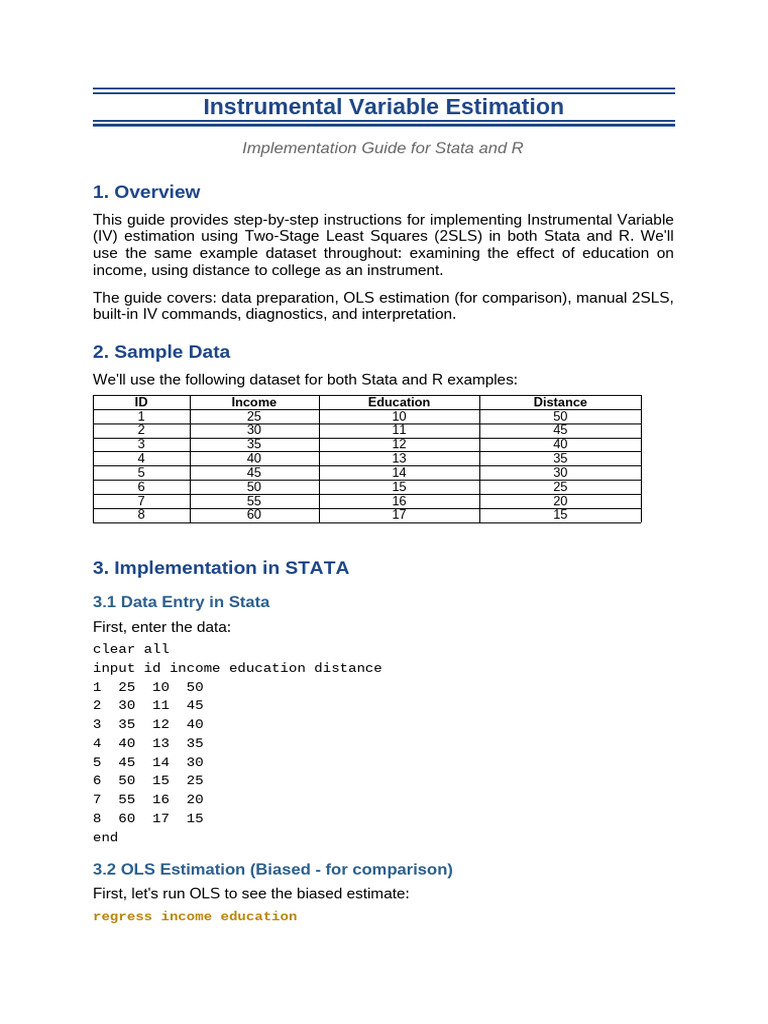 Instrumental Variable Estimation

Implementation Guide for Stata and R

1. Overview

This guide provides step-by-step instructions for implementing Instrumental Variable (IV) estimation using Two-Stage Least Squares (2SLS) in both Stata and R. We'll use the same example dataset throughout: examining the effect of education on income, using distance to college as an instrument.

The guide covers: data preparation, OLS estimation (for comparison), manual 2SLS, built-in IV commands, diagnostics, and interpretation.

2. Sample Data

We'll use the following dataset for both Stata and R examples:

| ID | Income | Education | Distance |
|---|---|---|---|
| 1 | 25 | 10 | 50 |
| 2 | 30 | 11 | 45 |
| 3 | 35 | 12 | 40 |
| 4 | 40 | 13 | 35 |
| 5 | 45 | 14 | 30 |
| 6 | 50 | 15 | 25 |
| 7 | 55 | 16 | 20 |
| 8 | 60 | 17 | 15 |

3. Implementation in STATA

3.1 Data Entry in Stata

First, enter the data:

clear all
input id income education distance
1 25 10 50
2 30 11 45
3 35 12 40
4 40 13 35
5 45 14 30
6 50 15 25
7 55 16 20
8 60 17 15
end

3.2 OLS Estimation (Biased - for comparison)

First, let's run OLS to see the biased estimate:

regress income education